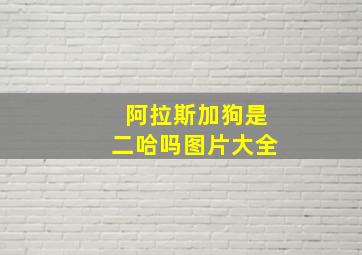 阿拉斯加狗是
二哈吗图片大全